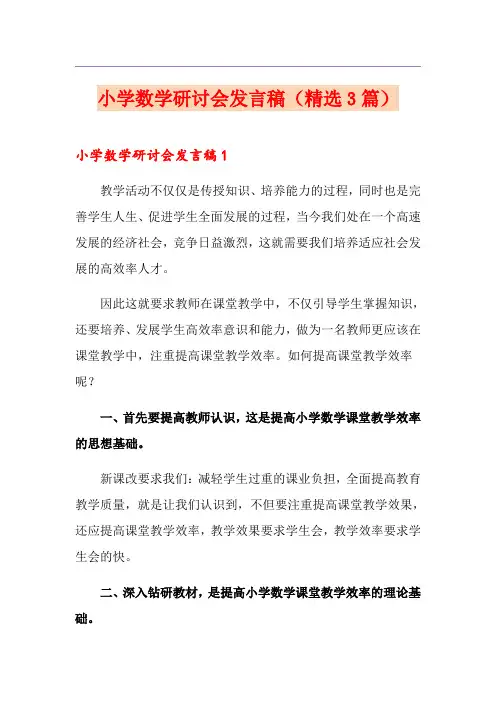 小学数学研讨会发言稿（精选3篇）

小学数学研讨会发言稿1

教学活动不仅仅是传授知识、培养能力的过程，同时也是完善学生人生、促进学生全面发展的过程，当今我们处在一个高速发展的经济社会，竞争日益激烈，这就需要我们培养适应社会发展的高效率人才。

因此这就要求教师在课堂教学中，不仅引导学生掌握知识，还要培养、发展学生高效率意识和能力，做为一名教师更应该在课堂教学中，注重提高课堂教学效率。如何提高课堂教学效率呢？

一、首先要提高教师认识，这是提高小学数学课堂教学效率的思想基础。

新课改要求我们：减轻学生过重的课业负担，全面提高教育教学质量，就是让我们认识到，不但要注重提高课堂教学效果，还应提高课堂教学效率，教学效果要求学生会，教学效率要求学生会的快。

二、深入钻研教材，是提高小学数学课堂教学效率的理论基础。